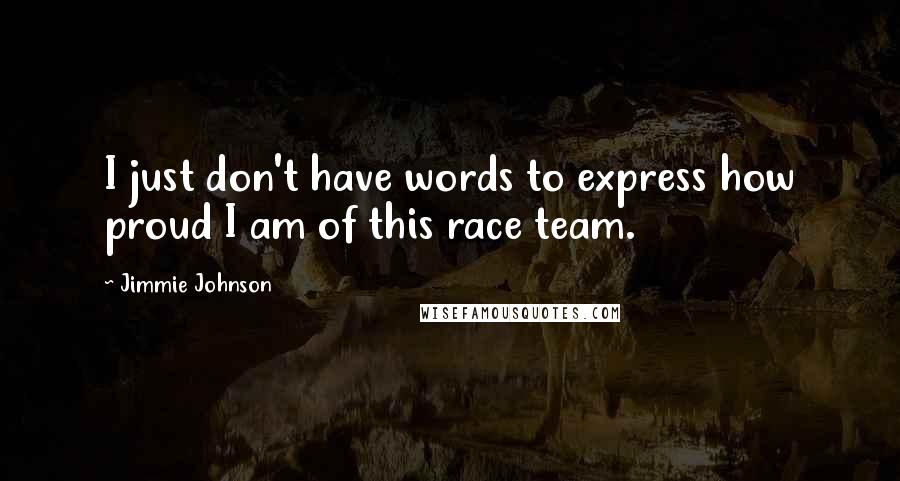 I just don't have words to express how proud I am of this race team.

~ Jimmie Johnson

WISEFAMOUSQUOTES.COM